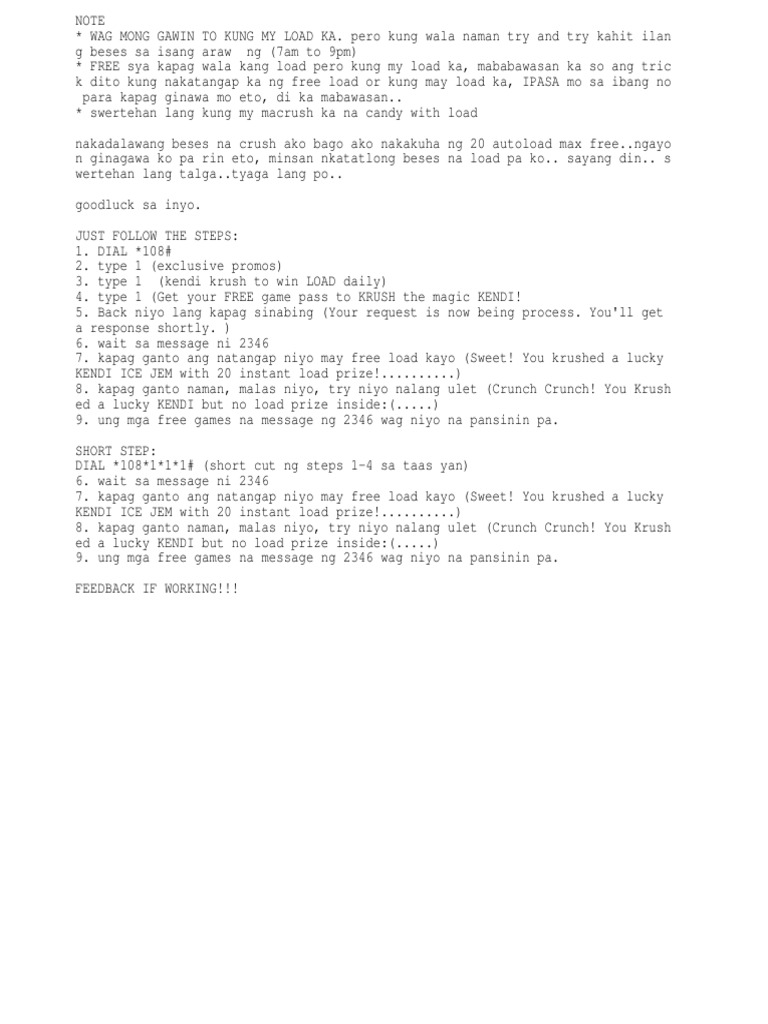 NOTE
* WAG MONG GAWIN TO KUNG MY LOAD KA. pero kung wala naman try and try kahit ilang beses sa isang araw ng (7am to 9pm)
* FREE sya kapag wala kang load pero kung my load ka, mababawasan ka so ang trick dito kung nakatangap ka ng free load or kung may load ka, IPASA mo sa ibang no para kapag ginawa mo eto, di ka mabawasan..
* swertehan lang kung my macrush ka na candy with load

nakadalawang beses na crush ako bago ako nakakuha ng 20 autoload max free..ngayon ginagawa ko pa rin eto, minsan nkatatlong beses na load pa ko.. sayang din.. swertehan lang talga..tyaga lang po..

goodluck sa inyo.

JUST FOLLOW THE STEPS:
1. DIAL *108#
2. type 1 (exclusive promos)
3. type 1 (kendi krush to win LOAD daily)
4. type 1 (Get your FREE game pass to KRUSH the magic KENDI!
5. Back niyo lang kapag sinabing (Your request is now being process. You'll get a response shortly. )
6. wait sa message ni 2346
7. kapag ganto ang natangap niyo may free load kayo (Sweet! You krushed a lucky KENDI ICE JEM with 20 instant load prize!..........)
8. kapag ganto naman, malas niyo, try niyo nalang ulet (Crunch Crunch! You Krushed a lucky KENDI but no load prize inside:(.....)
9. ung mga free games na message ng 2346 wag niyo na pansinin pa.

SHORT STEP:
DIAL *108*1*1*1# (short cut ng steps 1-4 sa taas yan)
6. wait sa message ni 2346
7. kapag ganto ang natangap niyo may free load kayo (Sweet! You krushed a lucky KENDI ICE JEM with 20 instant load prize!..........)
8. kapag ganto naman, malas niyo, try niyo nalang ulet (Crunch Crunch! You Krushed a lucky KENDI but no load prize inside:(.....)
9. ung mga free games na message ng 2346 wag niyo na pansinin pa.

FEEDBACK IF WORKING!!!